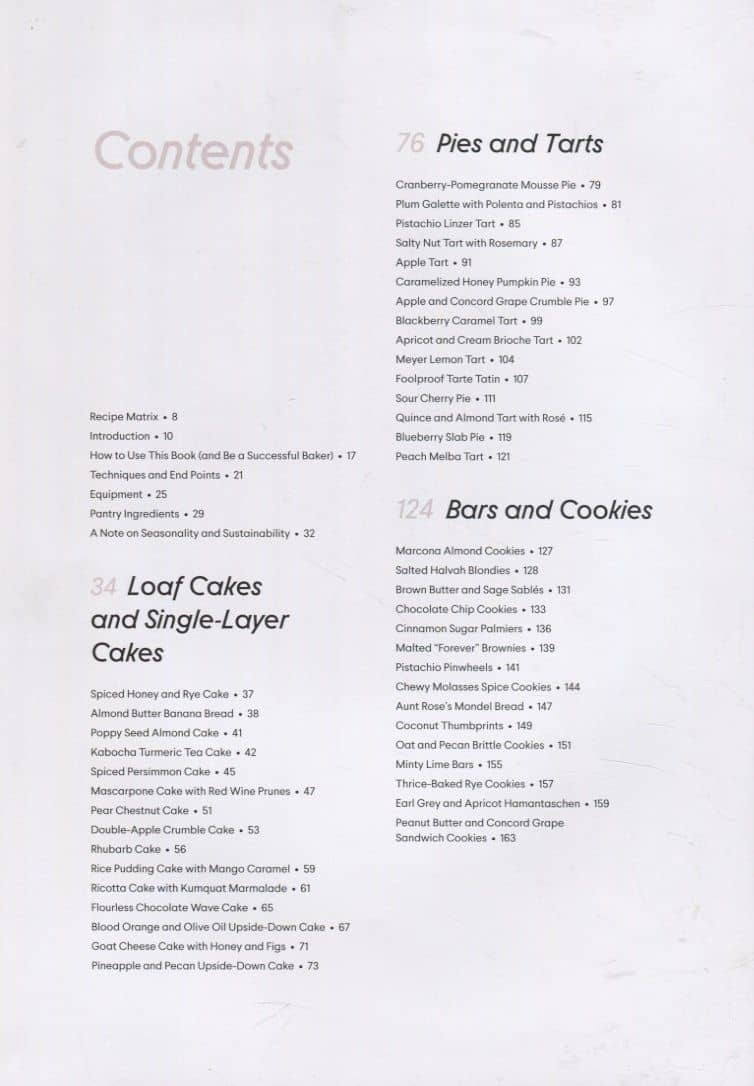 Contents

Recipe Matrix • 8
Introduction • 10
How to Use This Book (and Be a Successful Baker) • 17
Techniques and End Points • 21
Equipment • 25
Pantry Ingredients • 29
A Note on Seasonality and Sustainability • 32

34 Loaf Cakes and Single-Layer Cakes

Spiced Honey and Rye Cake • 37
Almond Butter Banana Bread • 38
Poppy Seed Almond Cake • 41
Kabocha Turmeric Tea Cake • 42
Spiced Persimmon Cake • 45
Mascarpone Cake with Red Wine Prunes • 47
Pear Chestnut Cake • 51
Double-Apple Crumble Cake • 53
Rhubarb Cake • 56
Rice Pudding Cake with Mango Caramel • 59
Ricotta Cake with Kumquat Marmalade • 61
Flourless Chocolate Wave Cake • 65
Blood Orange and Olive Oil Upside-Down Cake • 67
Goat Cheese Cake with Honey and Figs • 71
Pineapple and Pecan Upside-Down Cake • 73

76 Pies and Tarts

Cranberry-Pomegranate Mousse Pie • 79
Plum Galette with Polenta and Pistachios • 81
Pistachio Linzer Tart • 85
Salty Nut Tart with Rosemary • 87
Apple Tart • 91
Caramelized Honey Pumpkin Pie • 93
Apple and Concord Grape Crumble Pie • 97
Blackberry Caramel Tart • 99
Apricot and Cream Brioche Tart • 102
Meyer Lemon Tart • 104
Foolproof Tarte Tatin • 107
Sour Cherry Pie • 111
Quince and Almond Tart with Rosé • 115
Blueberry Slab Pie • 119
Peach Melba Tart • 121

124 Bars and Cookies

Marcona Almond Cookies • 127
Salted Halvah Blondies • 128
Brown Butter and Sage Sablés • 131
Chocolate Chip Cookies • 133
Cinnamon Sugar Palmiers • 136
Malted "Forever" Brownies • 139
Pistachio Pinwheels • 141
Chewy Molasses Spice Cookies • 144
Aunt Rose's Mondel Bread • 147
Coconut Thumbprints • 149
Oat and Pecan Brittle Cookies • 151
Minty Lime Bars • 155
Thrice-Baked Rye Cookies • 157
Earl Grey and Apricot Hamantaschen • 159
Peanut Butter and Concord Grape Sandwich Cookies • 163